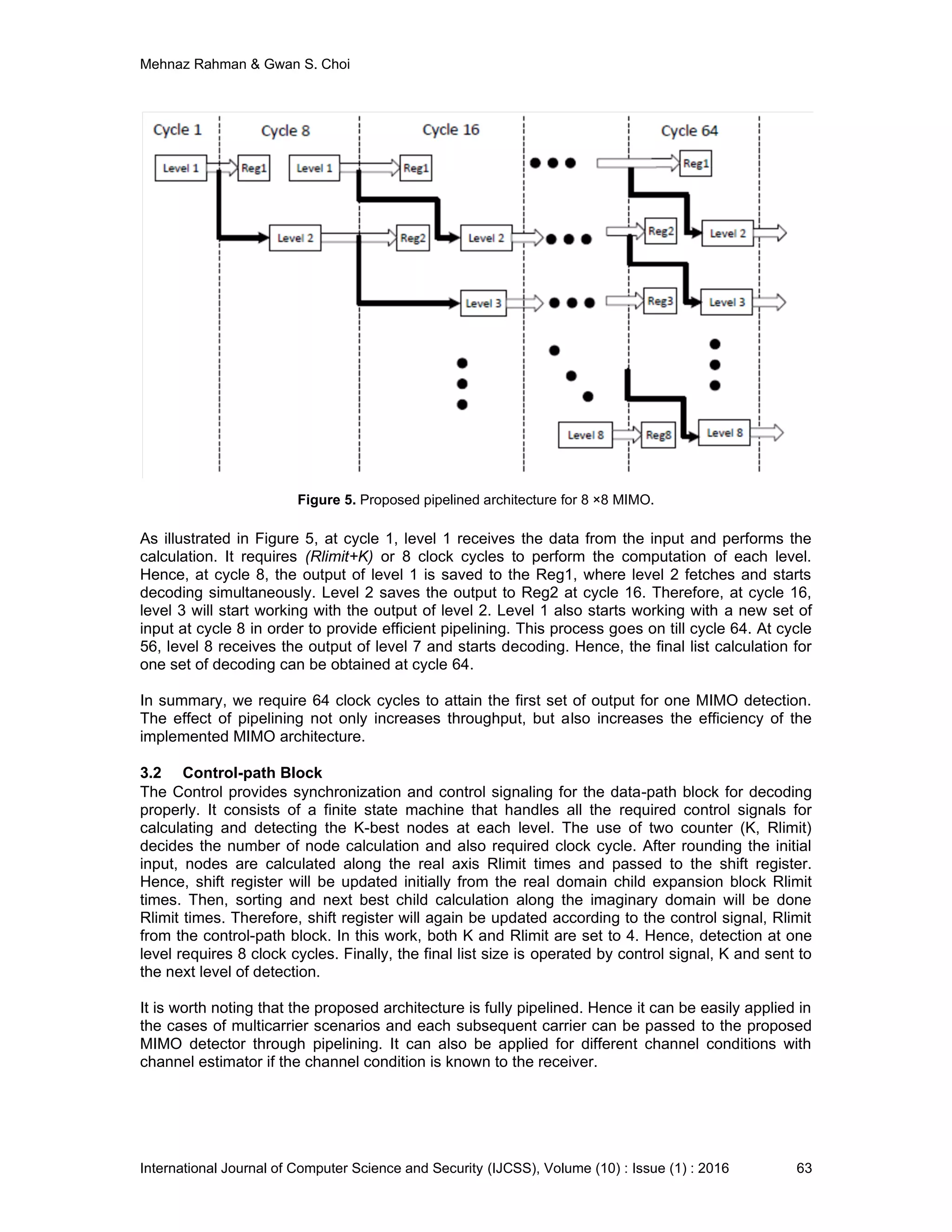 Mehnaz Rahman & Gwan S. Choi

Cycle 1
Cycle 8
Cycle 16
Cycle 64
Level 1
Reg1
Level 1
Reg1
Reg1
Level 2
Reg2
Level 2
Reg2
Level 2
Level 3
Reg3
Level 3
Level 8
Reg8
Level 8

**Figure 5.** Proposed pipelined architecture for 8 ×8 MIMO.

As illustrated in Figure 5, at cycle 1, level 1 receives the data from the input and performs the calculation. It requires *(Rlimit+K)* or 8 clock cycles to perform the computation of each level. Hence, at cycle 8, the output of level 1 is saved to the Reg1, where level 2 fetches and starts decoding simultaneously. Level 2 saves the output to Reg2 at cycle 16. Therefore, at cycle 16, level 3 will start working with the output of level 2. Level 1 also starts working with a new set of input at cycle 8 in order to provide efficient pipelining. This process goes on till cycle 64. At cycle 56, level 8 receives the output of level 7 and starts decoding. Hence, the final list calculation for one set of decoding can be obtained at cycle 64.

In summary, we require 64 clock cycles to attain the first set of output for one MIMO detection. The effect of pipelining not only increases throughput, but also increases the efficiency of the implemented MIMO architecture.

**3.2 Control-path Block**
The Control provides synchronization and control signaling for the data-path block for decoding properly. It consists of a finite state machine that handles all the required control signals for calculating and detecting the K-best nodes at each level. The use of two counter (K, Rlimit) decides the number of node calculation and also required clock cycle. After rounding the initial input, nodes are calculated along the real axis Rlimit times and passed to the shift register. Hence, shift register will be updated initially from the real domain child expansion block Rlimit times. Then, sorting and next best child calculation along the imaginary domain will be done Rlimit times. Therefore, shift register will again be updated according to the control signal, Rlimit from the control-path block. In this work, both K and Rlimit are set to 4. Hence, detection at one level requires 8 clock cycles. Finally, the final list size is operated by control signal, K and sent to the next level of detection.

It is worth noting that the proposed architecture is fully pipelined. Hence it can be easily applied in the cases of multicarrier scenarios and each subsequent carrier can be passed to the proposed MIMO detector through pipelining. It can also be applied for different channel conditions with channel estimator if the channel condition is known to the receiver.

International Journal of Computer Science and Security (IJCSS), Volume (10) : Issue (1) : 2016 63